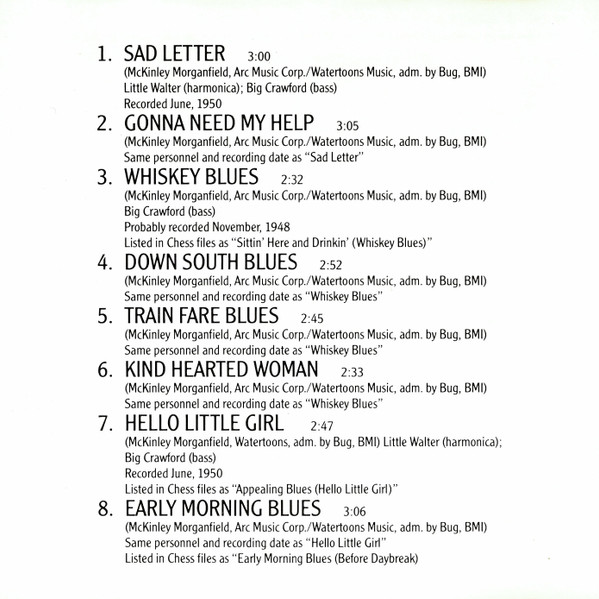 1. SAD LETTER 3:00
(McKinley Morganfield, Arc Music Corp./Watertoons Music, adm. by Bug, BMI)
Little Walter (harmonica); Big Crawford (bass)
Recorded June, 1950

2. GONNA NEED MY HELP 3:05
(McKinley Morganfield, Arc Music Corp./Watertoons Music, adm. by Bug, BMI)
Same personnel and recording date as "Sad Letter"

3. WHISKEY BLUES 2:32
(McKinley Morganfield, Arc Music Corp./Watertoons Music, adm. by Bug, BMI)
Big Crawford (bass)
Probably recorded November, 1948
Listed in Chess files as "Sittin' Here and Drinkin' (Whiskey Blues)"

4. DOWN SOUTH BLUES 2:52
(McKinley Morganfield, Arc Music Corp./Watertoons Music, adm. by Bug, BMI)
Same personnel and recording date as "Whiskey Blues"

5. TRAIN FARE BLUES 2:45
(McKinley Morganfield, Arc Music Corp./Watertoons Music, adm. by Bug, BMI)
Same personnel and recording date as "Whiskey Blues"

6. KIND HEARTED WOMAN 2:33
(McKinley Morganfield, Arc Music Corp./Watertoons Music, adm. by Bug, BMI)
Same personnel and recording date as "Whiskey Blues"

7. HELLO LITTLE GIRL 2:47
(McKinley Morganfield, Watertoons, adm. by Bug, BMI) Little Walter (harmonica);
Big Crawford (bass)
Recorded June, 1950
Listed in Chess files as "Appealing Blues (Hello Little Girl)"

8. EARLY MORNING BLUES 3:06
(McKinley Morganfield, Arc Music Corp./Watertoons Music, adm. by Bug, BMI)
Same personnel and recording date as "Hello Little Girl"
Listed in Chess files as "Early Morning Blues (Before Daybreak)